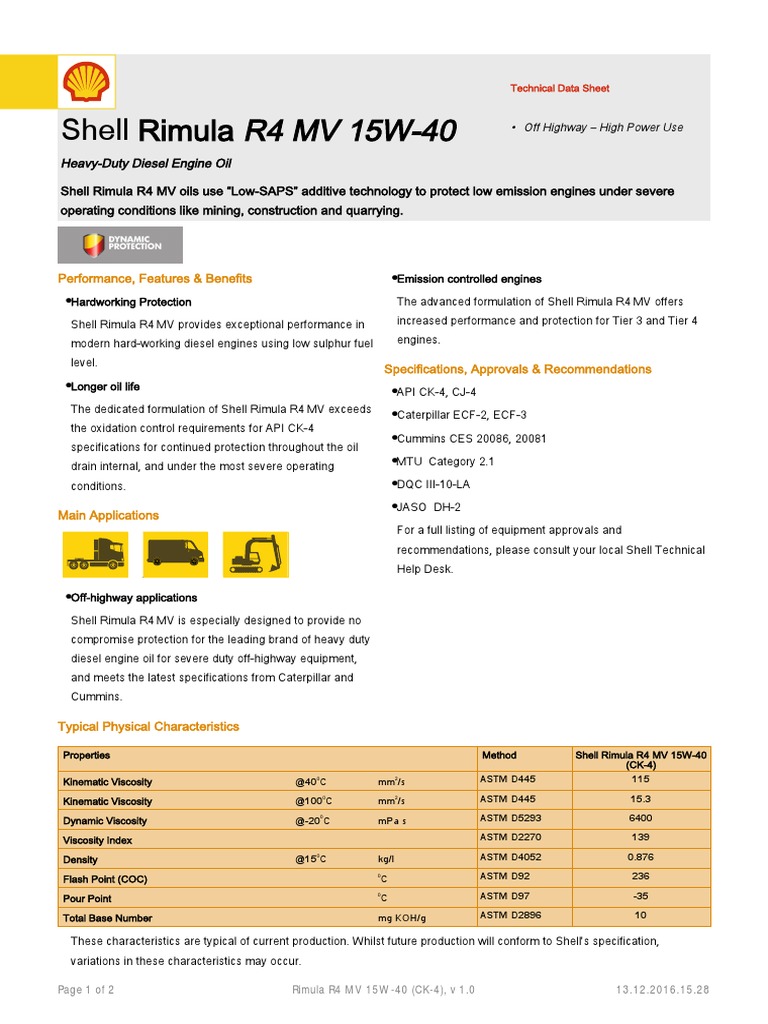 Technical Data Sheet

Shell Rimula R4 MV 15W-40

• Off Highway – High Power Use

Heavy-Duty Diesel Engine Oil

Shell Rimula R4 MV oils use "Low-SAPS" additive technology to protect low emission engines under severe operating conditions like mining, construction and quarrying.

DYNAMIC PROTECTION

Performance, Features & Benefits

•Hardworking Protection

Shell Rimula R4 MV provides exceptional performance in modern hard-working diesel engines using low sulphur fuel level.

•Longer oil life

The dedicated formulation of Shell Rimula R4 MV exceeds the oxidation control requirements for API CK-4 specifications for continued protection throughout the oil drain internal, and under the most severe operating conditions.

Main Applications

•Off-highway applications

Shell Rimula R4 MV is especially designed to provide no compromise protection for the leading brand of heavy duty diesel engine oil for severe duty off-highway equipment, and meets the latest specifications from Caterpillar and Cummins.

•Emission controlled engines

The advanced formulation of Shell Rimula R4 MV offers increased performance and protection for Tier 3 and Tier 4 engines.

Specifications, Approvals & Recommendations

•API CK-4, CJ-4

•Caterpillar ECF-2, ECF-3

•Cummins CES 20086, 20081

•MTU Category 2.1

•DQC III-10-LA

•JASO DH-2

For a full listing of equipment approvals and recommendations, please consult your local Shell Technical Help Desk.

Typical Physical Characteristics

| Properties | | | Method | Shell Rimula R4 MV 15W-40 (CK-4) |
|---|---|---|---|---|
| Kinematic Viscosity | @40°C | mm²/s | ASTM D445 | 115 |
| Kinematic Viscosity | @100°C | mm²/s | ASTM D445 | 15.3 |
| Dynamic Viscosity | @-20°C | mPa s | ASTM D5293 | 6400 |
| Viscosity Index | | | ASTM D2270 | 139 |
| Density | @15°C | kg/l | ASTM D4052 | 0.876 |
| Flash Point (COC) | | °C | ASTM D92 | 236 |
| Pour Point | | °C | ASTM D97 | -35 |
| Total Base Number | | mg KOH/g | ASTM D2896 | 10 |

These characteristics are typical of current production. Whilst future production will conform to Shell's specification, variations in these characteristics may occur.

Page 1 of 2 Rimula R4 MV 15W-40 (CK-4), v 1.0 13.12.2016.15.28